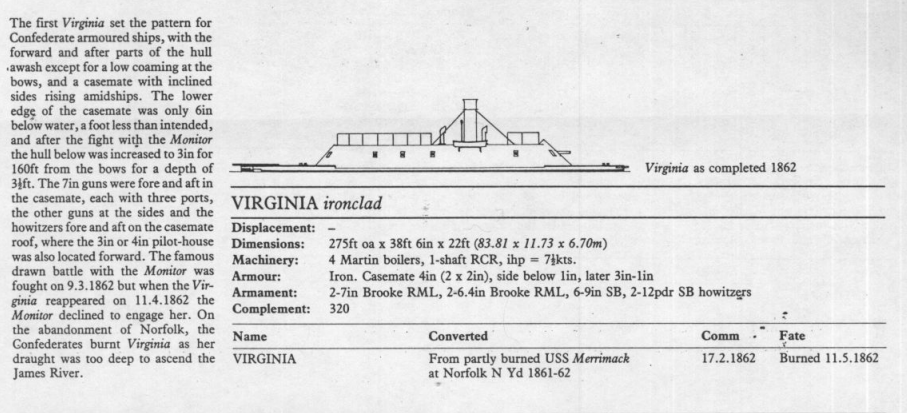 The first Virginia set the pattern for Confederate armoured ships, with the forward and after parts of the hull awash except for a low coaming at the bows, and a casemate with inclined sides rising amidships. The lower edge of the casemate was only 6in below water, a foot less than intended, and after the fight with the Monitor the hull below was increased to 3in for 160ft from the bows for a depth of $3\frac{1}{2}$ft. The 7in guns were fore and aft in the casemate, each with three ports, the other guns at the sides and the howitzers fore and aft on the casemate roof, where the 3in or 4in pilot-house was also located forward. The famous drawn battle with the Monitor was fought on 9.3.1862 but when the Virginia reappeared on 11.4.1862 the Monitor declined to engage her. On the abandonment of Norfolk, the Confederates burnt Virginia as her draught was too deep to ascend the James River.

Virginia as completed 1862

VIRGINIA ironclad

Displacement: –
Dimensions: 275ft oa x 38ft 6in x 22ft (83.81 x 11.73 x 6.70m)
Machinery: 4 Martin boilers, 1-shaft RCR, ihp = $7\frac{1}{2}$kts.
Armour: Iron. Casemate 4in (2 x 2in), side below 1in, later 3in-1in
Armament: 2-7in Brooke RML, 2-6.4in Brooke RML, 6-9in SB, 2-12pdr SB howitzers
Complement: 320

| Name | Converted | Comm | Fate |
|---|---|---|---|
| VIRGINIA | From partly burned USS Merrimack at Norfolk N Yd 1861-62 | 17.2.1862 | Burned 11.5.1862 |